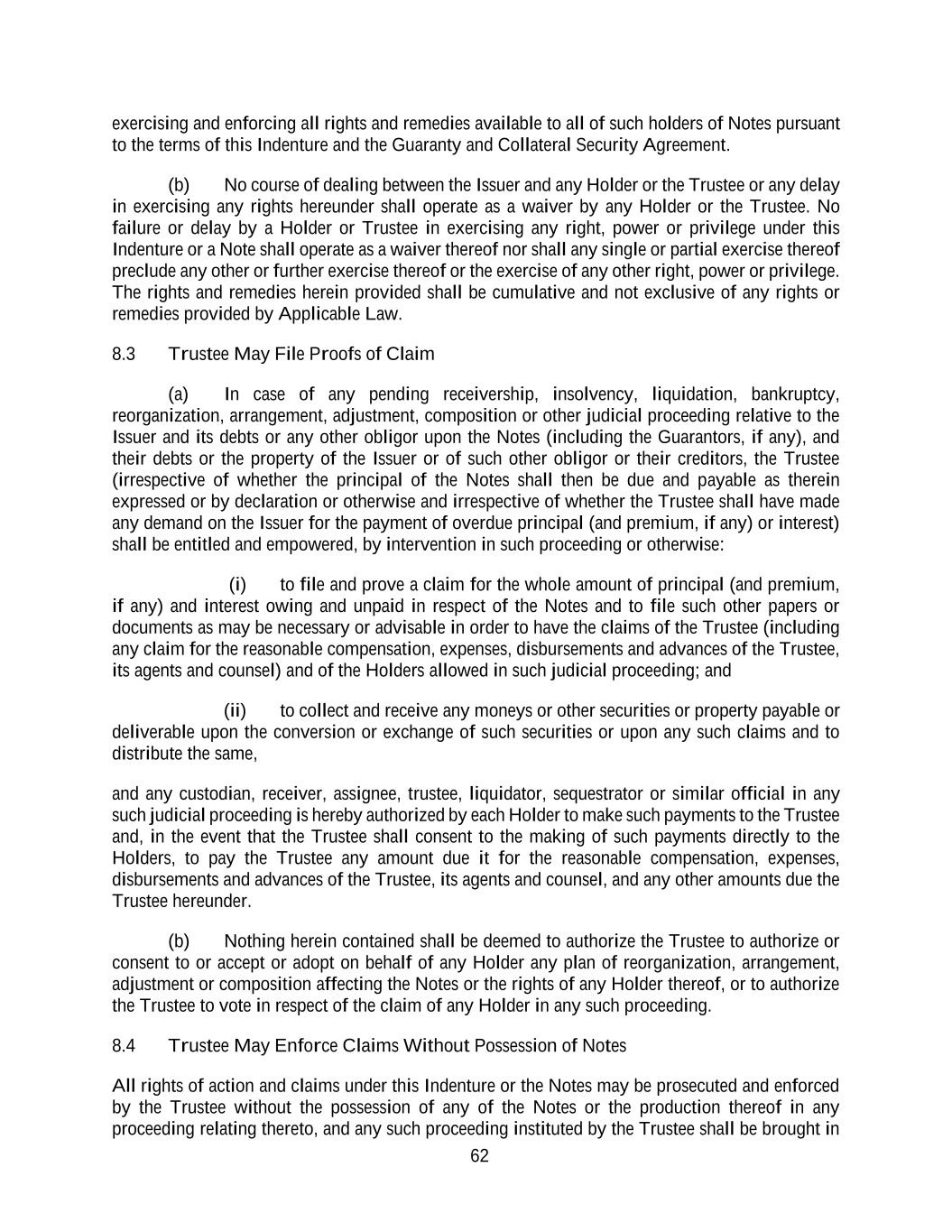 exercising and enforcing all rights and remedies available to all of such holders of Notes pursuant to the terms of this Indenture and the Guaranty and Collateral Security Agreement.

(b) No course of dealing between the Issuer and any Holder or the Trustee or any delay in exercising any rights hereunder shall operate as a waiver by any Holder or the Trustee. No failure or delay by a Holder or Trustee in exercising any right, power or privilege under this Indenture or a Note shall operate as a waiver thereof nor shall any single or partial exercise thereof preclude any other or further exercise thereof or the exercise of any other right, power or privilege. The rights and remedies herein provided shall be cumulative and not exclusive of any rights or remedies provided by Applicable Law.

8.3 Trustee May File Proofs of Claim

(a) In case of any pending receivership, insolvency, liquidation, bankruptcy, reorganization, arrangement, adjustment, composition or other judicial proceeding relative to the Issuer and its debts or any other obligor upon the Notes (including the Guarantors, if any), and their debts or the property of the Issuer or of such other obligor or their creditors, the Trustee (irrespective of whether the principal of the Notes shall then be due and payable as therein expressed or by declaration or otherwise and irrespective of whether the Trustee shall have made any demand on the Issuer for the payment of overdue principal (and premium, if any) or interest) shall be entitled and empowered, by intervention in such proceeding or otherwise:

(i) to file and prove a claim for the whole amount of principal (and premium, if any) and interest owing and unpaid in respect of the Notes and to file such other papers or documents as may be necessary or advisable in order to have the claims of the Trustee (including any claim for the reasonable compensation, expenses, disbursements and advances of the Trustee, its agents and counsel) and of the Holders allowed in such judicial proceeding; and

(ii) to collect and receive any moneys or other securities or property payable or deliverable upon the conversion or exchange of such securities or upon any such claims and to distribute the same,

and any custodian, receiver, assignee, trustee, liquidator, sequestrator or similar official in any such judicial proceeding is hereby authorized by each Holder to make such payments to the Trustee and, in the event that the Trustee shall consent to the making of such payments directly to the Holders, to pay the Trustee any amount due it for the reasonable compensation, expenses, disbursements and advances of the Trustee, its agents and counsel, and any other amounts due the Trustee hereunder.

(b) Nothing herein contained shall be deemed to authorize the Trustee to authorize or consent to or accept or adopt on behalf of any Holder any plan of reorganization, arrangement, adjustment or composition affecting the Notes or the rights of any Holder thereof, or to authorize the Trustee to vote in respect of the claim of any Holder in any such proceeding.

8.4 Trustee May Enforce Claims Without Possession of Notes

All rights of action and claims under this Indenture or the Notes may be prosecuted and enforced by the Trustee without the possession of any of the Notes or the production thereof in any proceeding relating thereto, and any such proceeding instituted by the Trustee shall be brought in

62